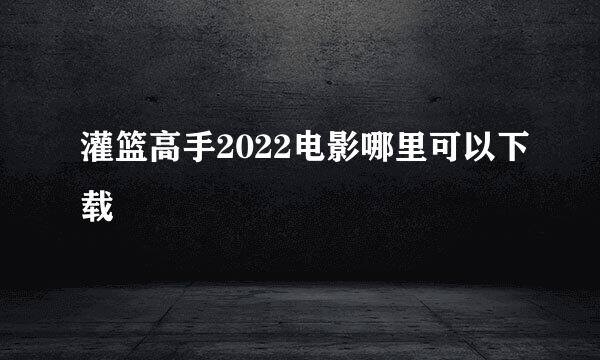 灌篮高手2022电影哪里可以下载